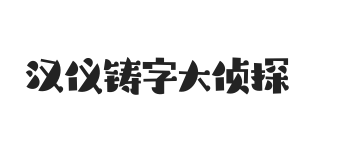 汉仪铸字大侦探